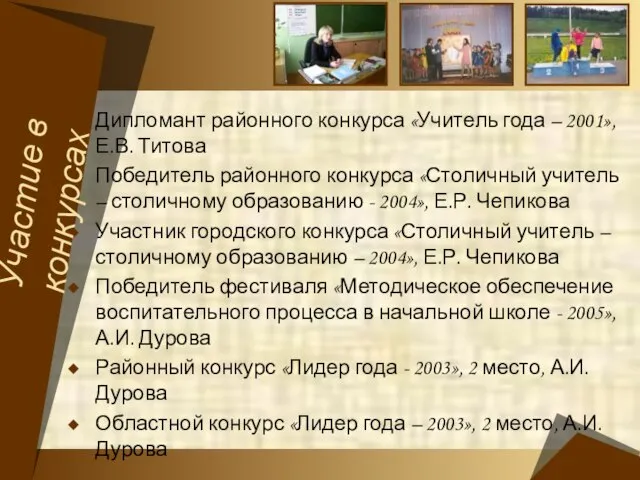 Участие в конкурсах

Дипломант районного конкурса «Учитель года – 2001», Е.В. Титова

Победитель районного конкурса «Столичный учитель – столичному образованию - 2004», Е.Р. Чепикова

Участник городского конкурса «Столичный учитель – столичному образованию – 2004», Е.Р. Чепикова

Победитель фестиваля «Методическое обеспечение воспитательного процесса в начальной школе - 2005», А.И. Дурова

Районный конкурс «Лидер года - 2003», 2 место, А.И. Дурова

Областной конкурс «Лидер года – 2003», 2 место, А.И. Дурова